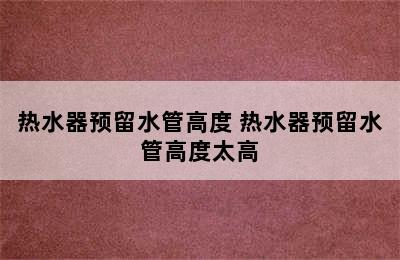 热水器预留水管高度 热水器预留水管高度太高